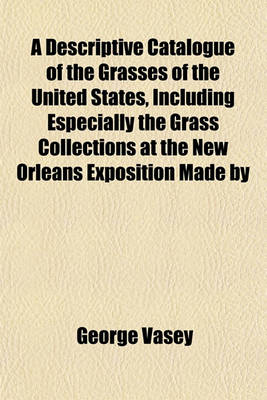 A Descriptive Catalogue of the Grasses of the United States, Including Especially the Grass Collections at the New Orleans Exposition Made by

George Vasey